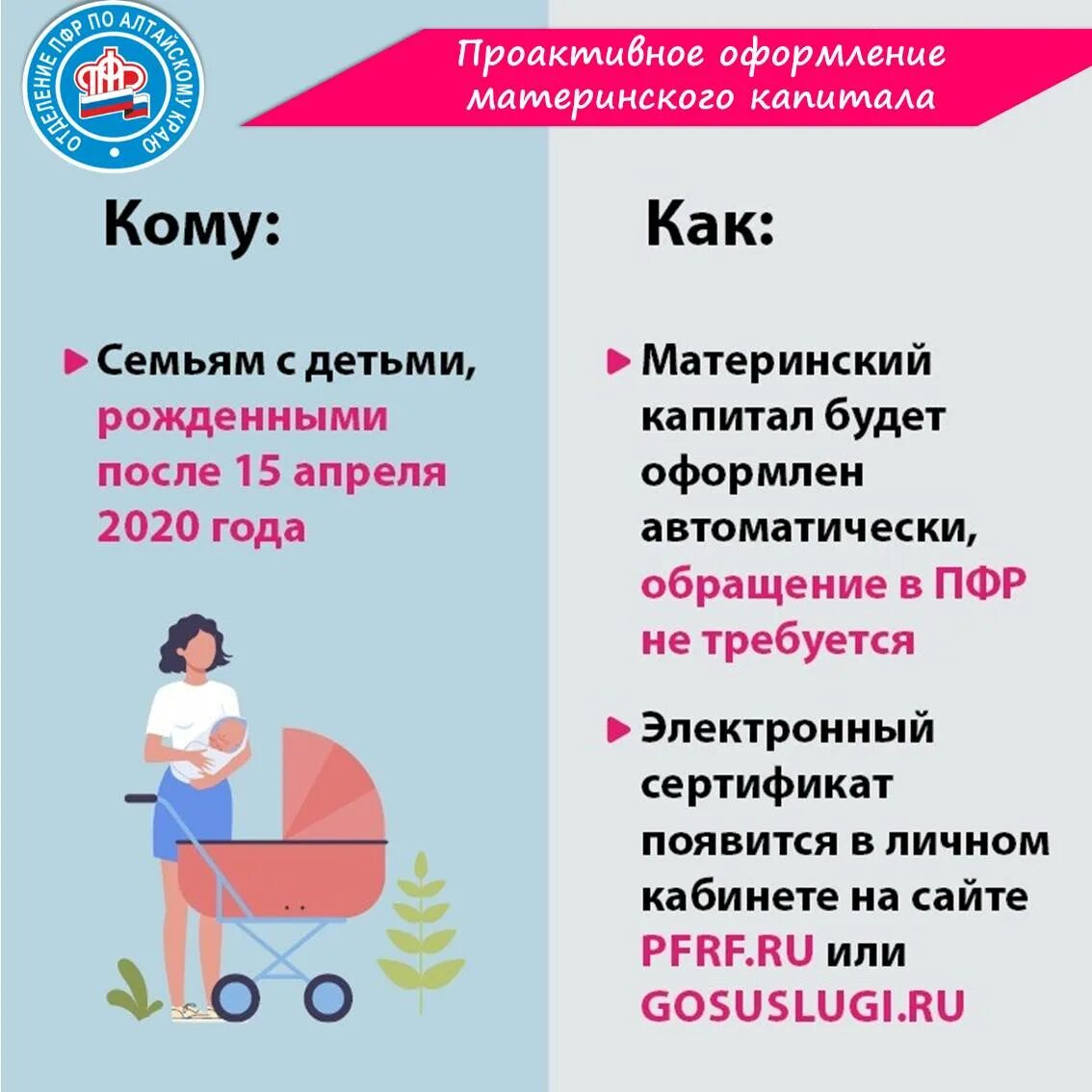 ОТДЕЛЕНИЕ ПФР ПО АЛТАЙСКОМУ КРАЮ

ПФР

Проактивное оформление материнского капитала

Кому:

▸ Семьям с детьми, рожденными после 15 апреля 2020 года

Как:

▸ Материнский капитал будет оформлен автоматически, обращение в ПФР не требуется

▸ Электронный сертификат появится в личном кабинете на сайте PFRF.RU или GOSUSLUGI.RU